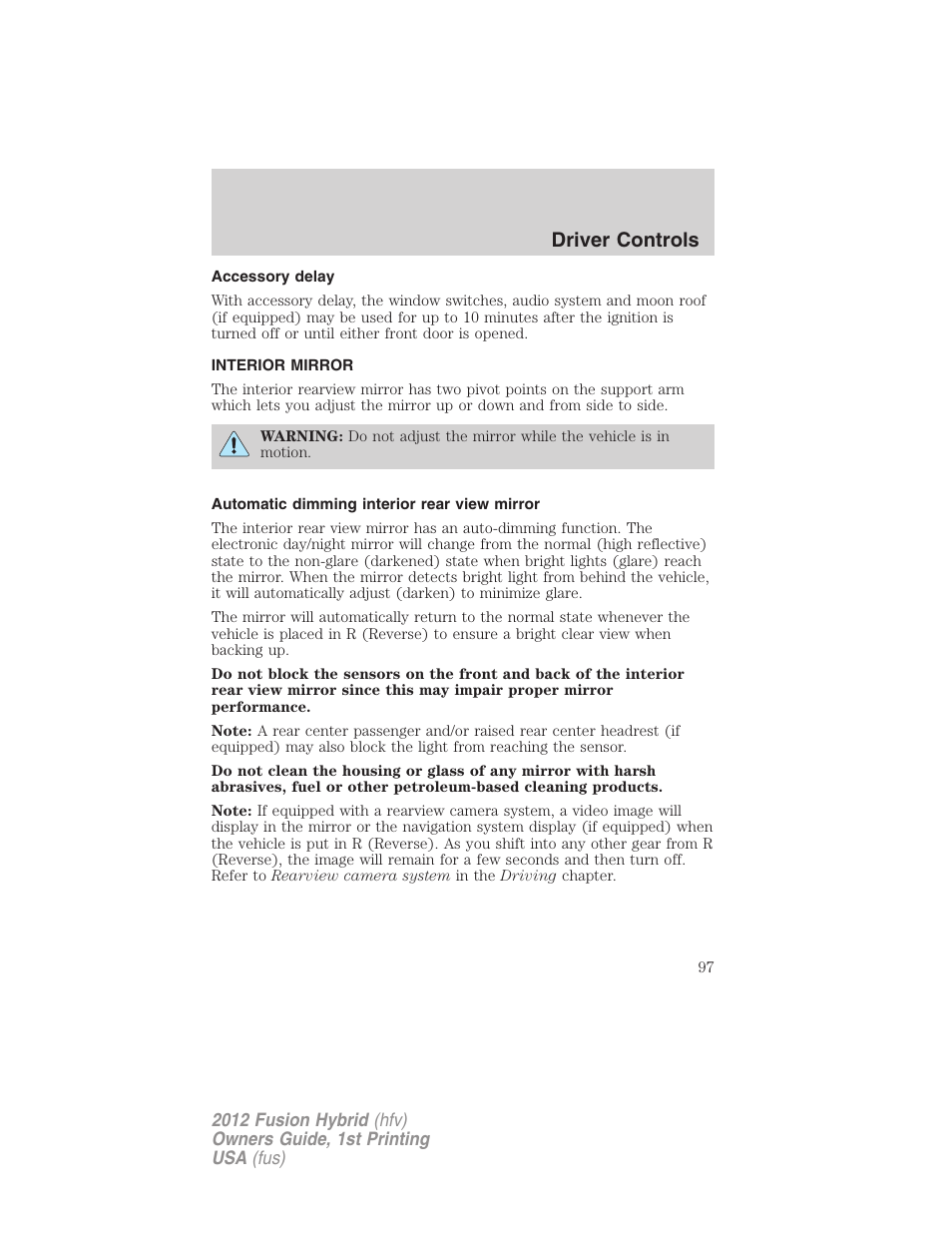 Driver Controls

Accessory delay

With accessory delay, the window switches, audio system and moon roof (if equipped) may be used for up to 10 minutes after the ignition is turned off or until either front door is opened.

INTERIOR MIRROR

The interior rearview mirror has two pivot points on the support arm which lets you adjust the mirror up or down and from side to side.

WARNING: Do not adjust the mirror while the vehicle is in motion.

Automatic dimming interior rear view mirror

The interior rear view mirror has an auto-dimming function. The electronic day/night mirror will change from the normal (high reflective) state to the non-glare (darkened) state when bright lights (glare) reach the mirror. When the mirror detects bright light from behind the vehicle, it will automatically adjust (darken) to minimize glare.

The mirror will automatically return to the normal state whenever the vehicle is placed in R (Reverse) to ensure a bright clear view when backing up.

Do not block the sensors on the front and back of the interior rear view mirror since this may impair proper mirror performance.

Note: A rear center passenger and/or raised rear center headrest (if equipped) may also block the light from reaching the sensor.

Do not clean the housing or glass of any mirror with harsh abrasives, fuel or other petroleum-based cleaning products.

Note: If equipped with a rearview camera system, a video image will display in the mirror or the navigation system display (if equipped) when the vehicle is put in R (Reverse). As you shift into any other gear from R (Reverse), the image will remain for a few seconds and then turn off. Refer to Rearview camera system in the Driving chapter.

97

2012 Fusion Hybrid (hfv)
Owners Guide, 1st Printing
USA (fus)